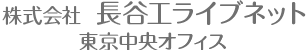 株式会社　長谷工ライブネット
東京中央オフィス